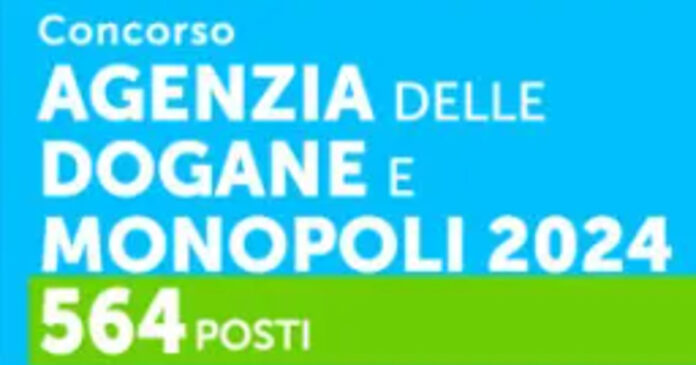 Concorso
AGENZIA DELLE DOGANE E MONOPOLI 2024
564 POSTI